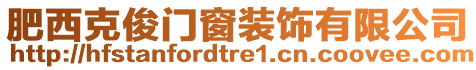 肥西克俊门窗装饰有限公司
http://hfstanfordtre1.cn.coovee.com